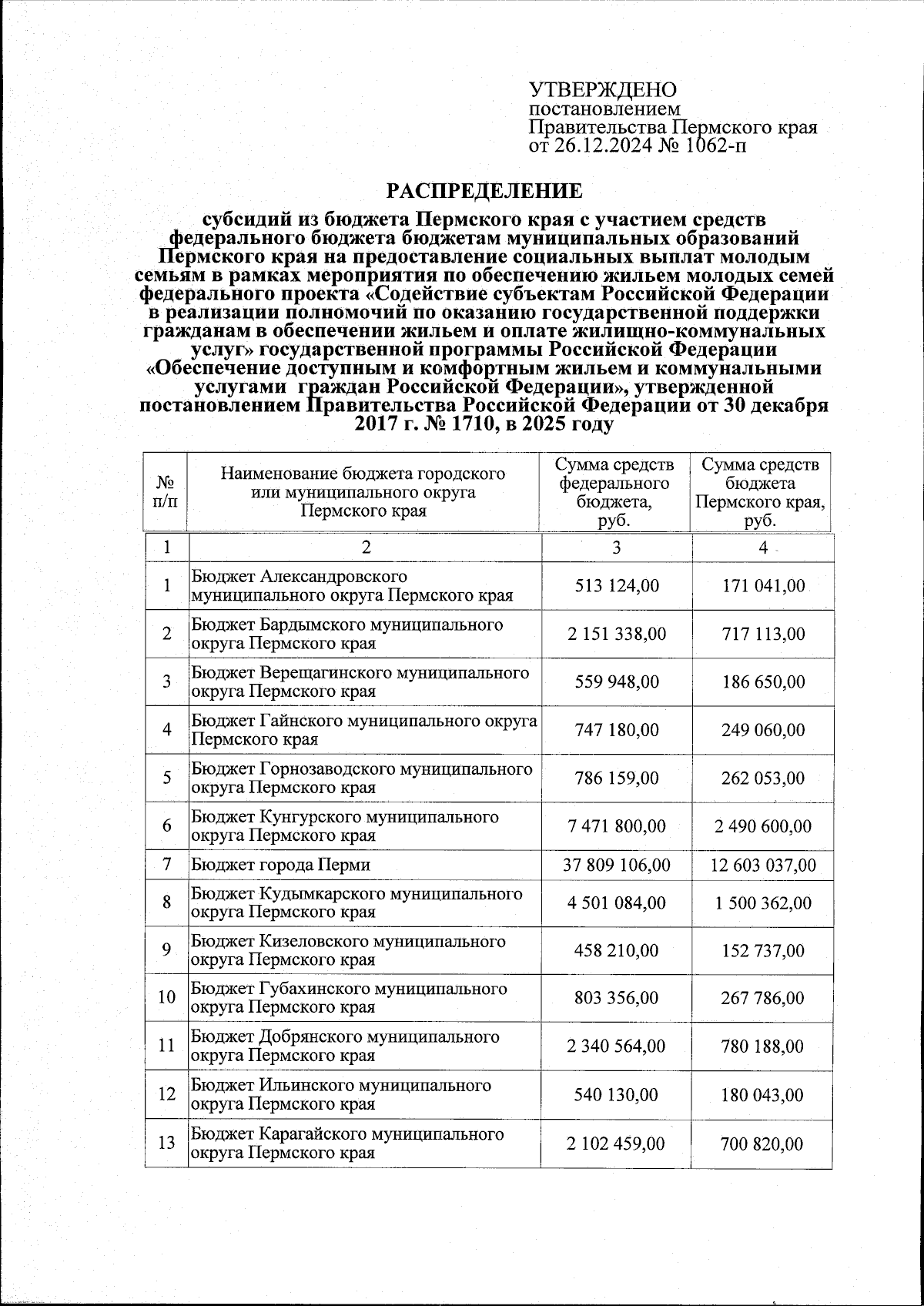 УТВЕРЖДЕНО
постановлением
Правительства Пермского края
от 26.12.2024 № 1062-п

РАСПРЕДЕЛЕНИЕ

субсидий из бюджета Пермского края с участием средств федерального бюджета бюджетам муниципальных образований Пермского края на предоставление социальных выплат молодым семьям в рамках мероприятия по обеспечению жильем молодых семей федерального проекта «Содействие субъектам Российской Федерации в реализации полномочий по оказанию государственной поддержки гражданам в обеспечении жильем и оплате жилищно-коммунальных услуг» государственной программы Российской Федерации «Обеспечение доступным и комфортным жильем и коммунальными услугами граждан Российской Федерации», утвержденной постановлением Правительства Российской Федерации от 30 декабря 2017 г. № 1710, в 2025 году

| № п/п | Наименование бюджета городского или муниципального округа Пермского края | Сумма средств федерального бюджета, руб. | Сумма средств бюджета Пермского края, руб. |
|---|---|---|---|
| 1 | 2 | 3 | 4 |
| 1 | Бюджет Александровского муниципального округа Пермского края | 513 124,00 | 171 041,00 |
| 2 | Бюджет Бардымского муниципального округа Пермского края | 2 151 338,00 | 717 113,00 |
| 3 | Бюджет Верещагинского муниципального округа Пермского края | 559 948,00 | 186 650,00 |
| 4 | Бюджет Гайнского муниципального округа Пермского края | 747 180,00 | 249 060,00 |
| 5 | Бюджет Горнозаводского муниципального округа Пермского края | 786 159,00 | 262 053,00 |
| 6 | Бюджет Кунгурского муниципального округа Пермского края | 7 471 800,00 | 2 490 600,00 |
| 7 | Бюджет города Перми | 37 809 106,00 | 12 603 037,00 |
| 8 | Бюджет Кудымкарского муниципального округа Пермского края | 4 501 084,00 | 1 500 362,00 |
| 9 | Бюджет Кизеловского муниципального округа Пермского края | 458 210,00 | 152 737,00 |
| 10 | Бюджет Губахинского муниципального округа Пермского края | 803 356,00 | 267 786,00 |
| 11 | Бюджет Добрянского муниципального округа Пермского края | 2 340 564,00 | 780 188,00 |
| 12 | Бюджет Ильинского муниципального округа Пермского края | 540 130,00 | 180 043,00 |
| 13 | Бюджет Карагайского муниципального округа Пермского края | 2 102 459,00 | 700 820,00 |